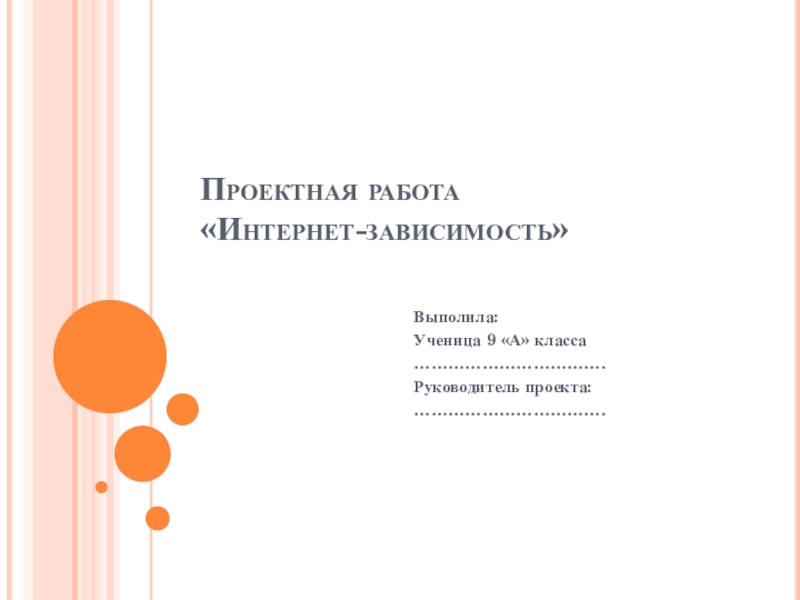 Проектная работа «Интернет-зависимость»

Выполила:
Ученица 9 «А» класса
……………………………
Руководитель проекта:
……………………………